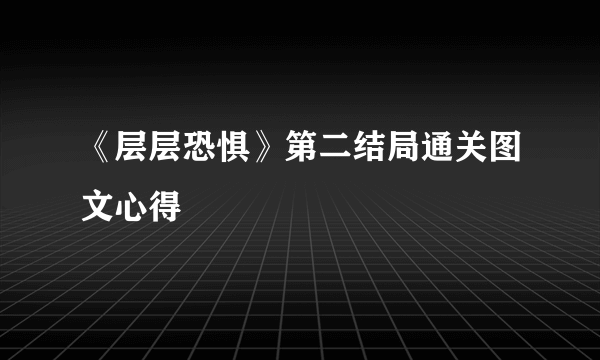 《层层恐惧》第二结局通关图文心得